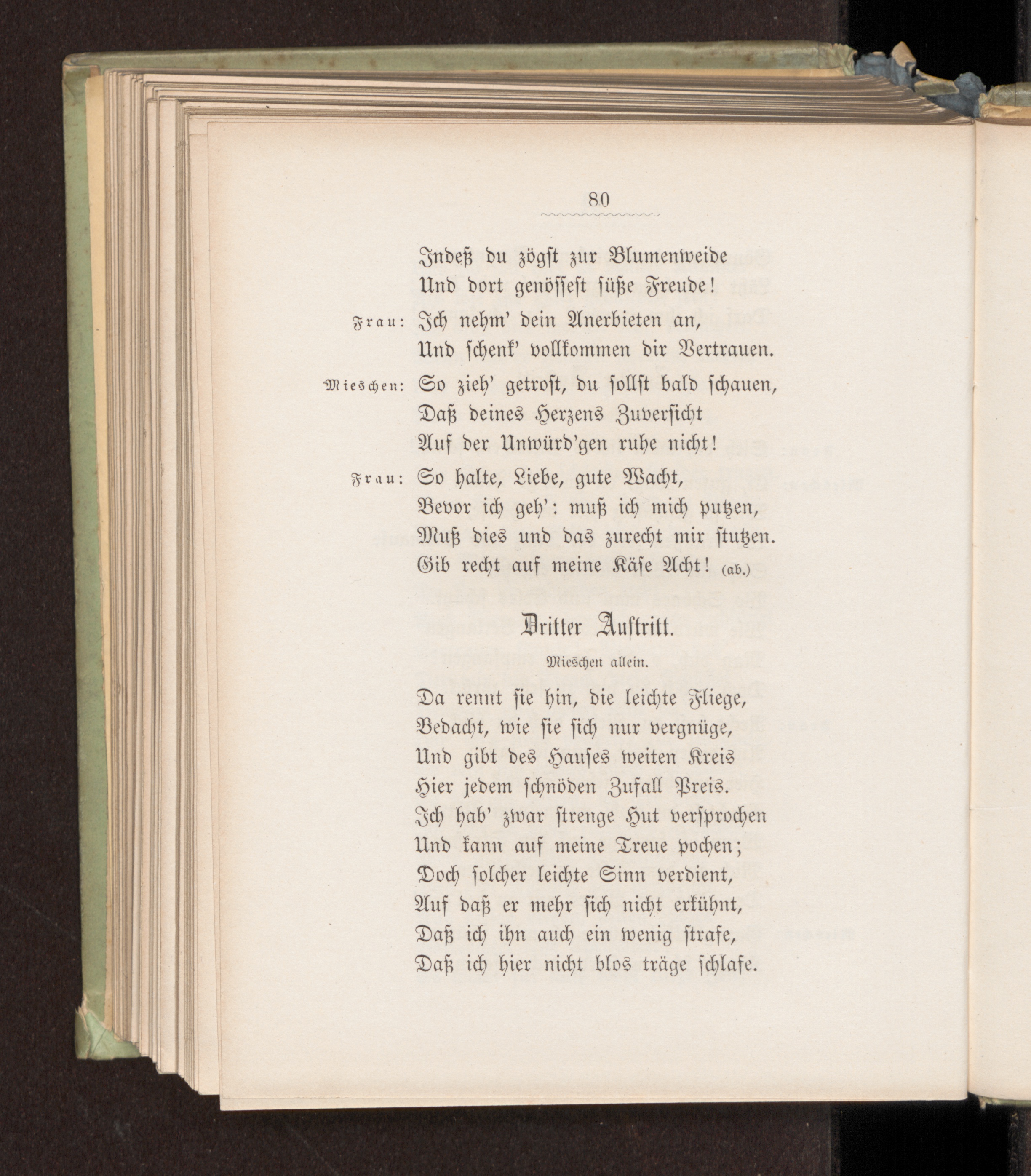 80

Indeß du zögst zur Blumenweide
Und dort genössest süße Freude!

Frau: Ich nehm' dein Anerbieten an,
Und schenk' vollkommen dir Vertrauen.

Mieschen: So zieh' getrost, du sollst bald schauen,
Daß deines Herzens Zuversicht
Auf der Unwürd'gen ruhe nicht!

Frau: So halte, Liebe, gute Wacht,
Bevor ich geh': muß ich mich putzen,
Muß dies und das zurecht mir stutzen.
Gib recht auf meine Käse Acht! (ab.)

Dritter Auftritt.

Mieschen allein.

Da rennt sie hin, die leichte Fliege,
Bedacht, wie sie sich nur vergnüge,
Und gibt des Hauses weiten Kreis
Hier jedem schnöden Zufall Preis.
Ich hab' zwar strenge Hut versprochen
Und kann auf meine Treue pochen;
Doch solcher leichte Sinn verdient,
Auf daß er mehr sich nicht erkühnt,
Daß ich ihn auch ein wenig strafe,
Daß ich hier nicht blos träge schlafe.